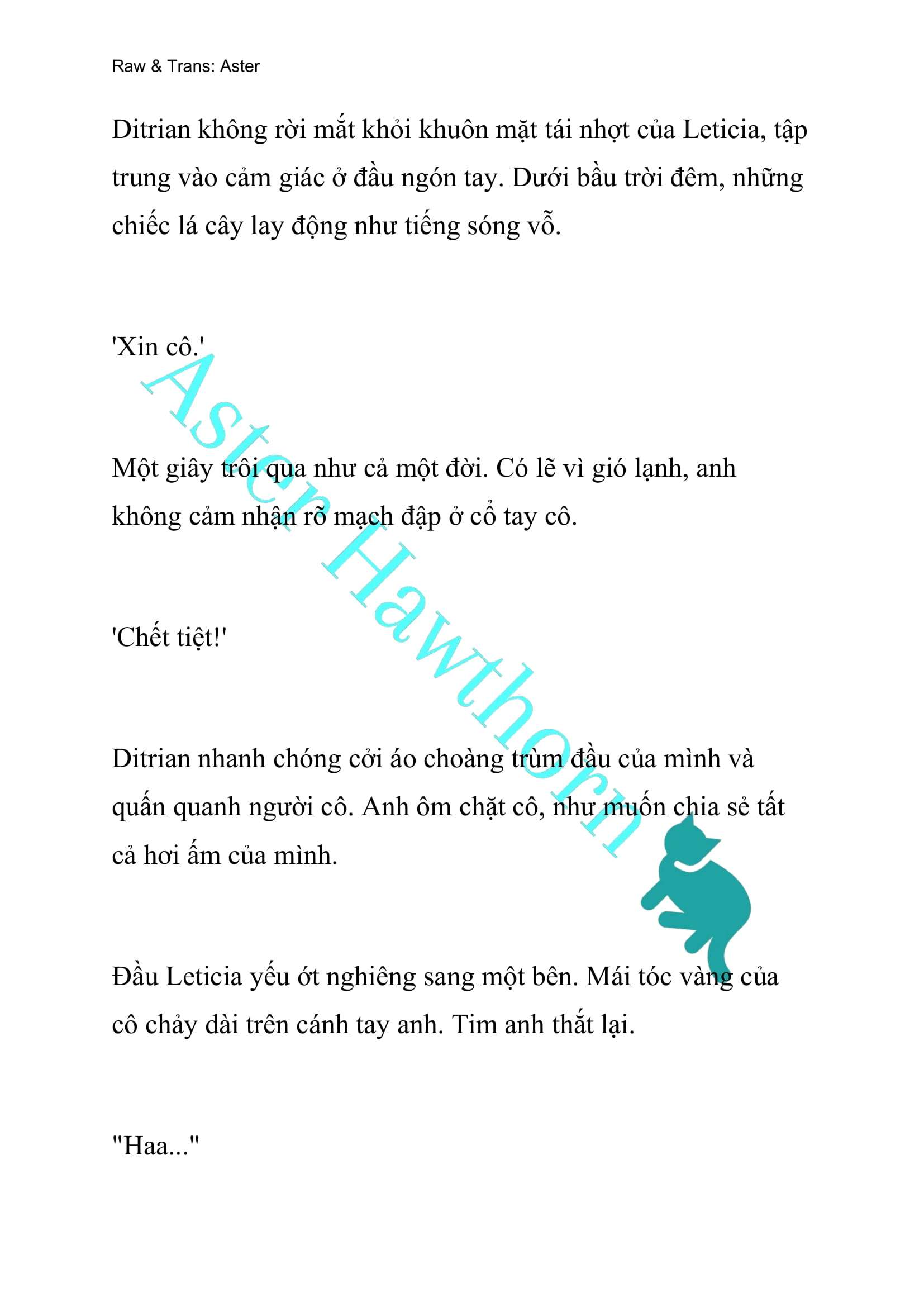 Raw & Trans: Aster

Ditrian không rời mắt khỏi khuôn mặt tái nhợt của Leticia, tập trung vào cảm giác ở đầu ngón tay. Dưới bầu trời đêm, những chiếc lá cây lay động như tiếng sóng vỗ.

'Xin cô.'

Một giây trôi qua như cả một đời. Có lẽ vì gió lạnh, anh không cảm nhận rõ mạch đập ở cổ tay cô.

'Chết tiệt!'

Ditrian nhanh chóng cởi áo choàng trùm đầu của mình và quấn quanh người cô. Anh ôm chặt cô, như muốn chia sẻ tất cả hơi ấm của mình.

Đầu Leticia yếu ớt nghiêng sang một bên. Mái tóc vàng của cô chảy dài trên cánh tay anh. Tim anh thắt lại.

"Haa..."

Aster Hawthorn